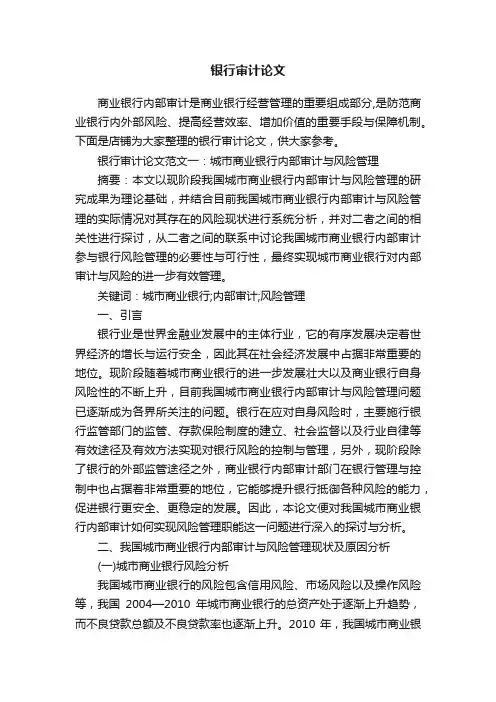 银行审计论文

商业银行内部审计是商业银行经营管理的重要组成部分,是防范商业银行内外部风险、提高经营效率、增加价值的重要手段与保障机制。下面是店铺为大家整理的银行审计论文，供大家参考。

银行审计论文范文一：城市商业银行内部审计与风险管理

摘要：本文以现阶段我国城市商业银行内部审计与风险管理的研究成果为理论基础，并结合目前我国城市商业银行内部审计与风险管理的实际情况对其存在的风险现状进行系统分析，并对二者之间的相关性进行探讨，从二者之间的联系中讨论我国城市商业银行内部审计参与银行风险管理的必要性与可行性，最终实现城市商业银行对内部审计与风险的进一步有效管理。

关键词：城市商业银行;内部审计;风险管理

一、引言

银行业是世界金融业发展中的主体行业，它的有序发展决定着世界经济的增长与运行安全，因此其在社会经济发展中占据非常重要的地位。现阶段随着城市商业银行的进一步发展壮大以及商业银行自身风险性的不断上升，目前我国城市商业银行内部审计与风险管理问题已逐渐成为各界所关注的问题。银行在应对自身风险时，主要施行银行监管部门的监管、存款保险制度的建立、社会监督以及行业自律等有效途径及有效方法实现对银行风险的控制与管理，另外，现阶段除了银行的外部监管途径之外，商业银行内部审计部门在银行管理与控制中也占据着非常重要的地位，它能够提升银行抵御各种风险的能力，促进银行更安全、更稳定的发展。因此，本论文便对我国城市商业银行内部审计如何实现风险管理职能这一问题进行深入的探讨与分析。

二、我国城市商业银行内部审计与风险管理现状及原因分析

(一)城市商业银行风险分析

我国城市商业银行的风险包含信用风险、市场风险以及操作风险等，我国 2004—2010 年城市商业银行的总资产处于逐渐上升趋势，而不良贷款总额及不良贷款率也逐渐上升。2010 年，我国城市商业银